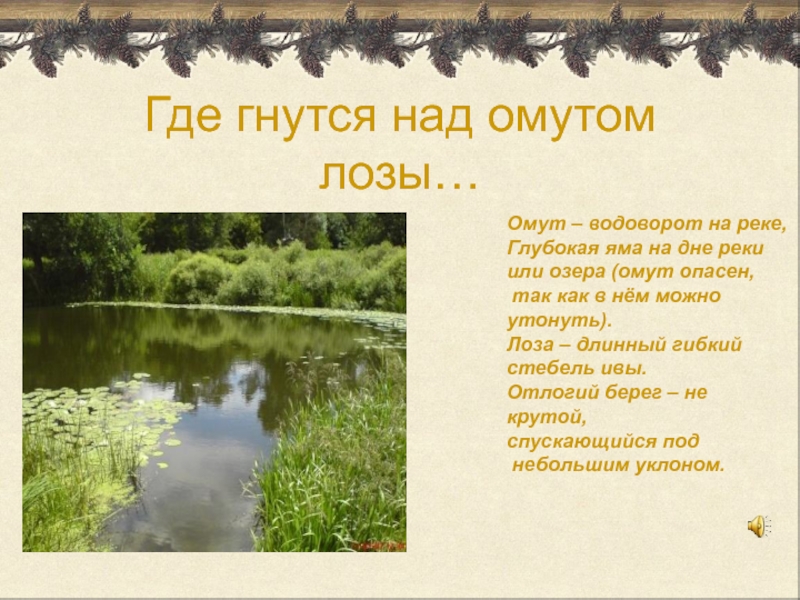 Где гнутся над омутом лозы…

Омут – водоворот на реке, Глубокая яма на дне реки или озера (омут опасен, так как в нём можно утонуть).
Лоза – длинный гибкий стебель ивы.
Отлогий берег – не крутой, спускающийся под небольшим уклоном.